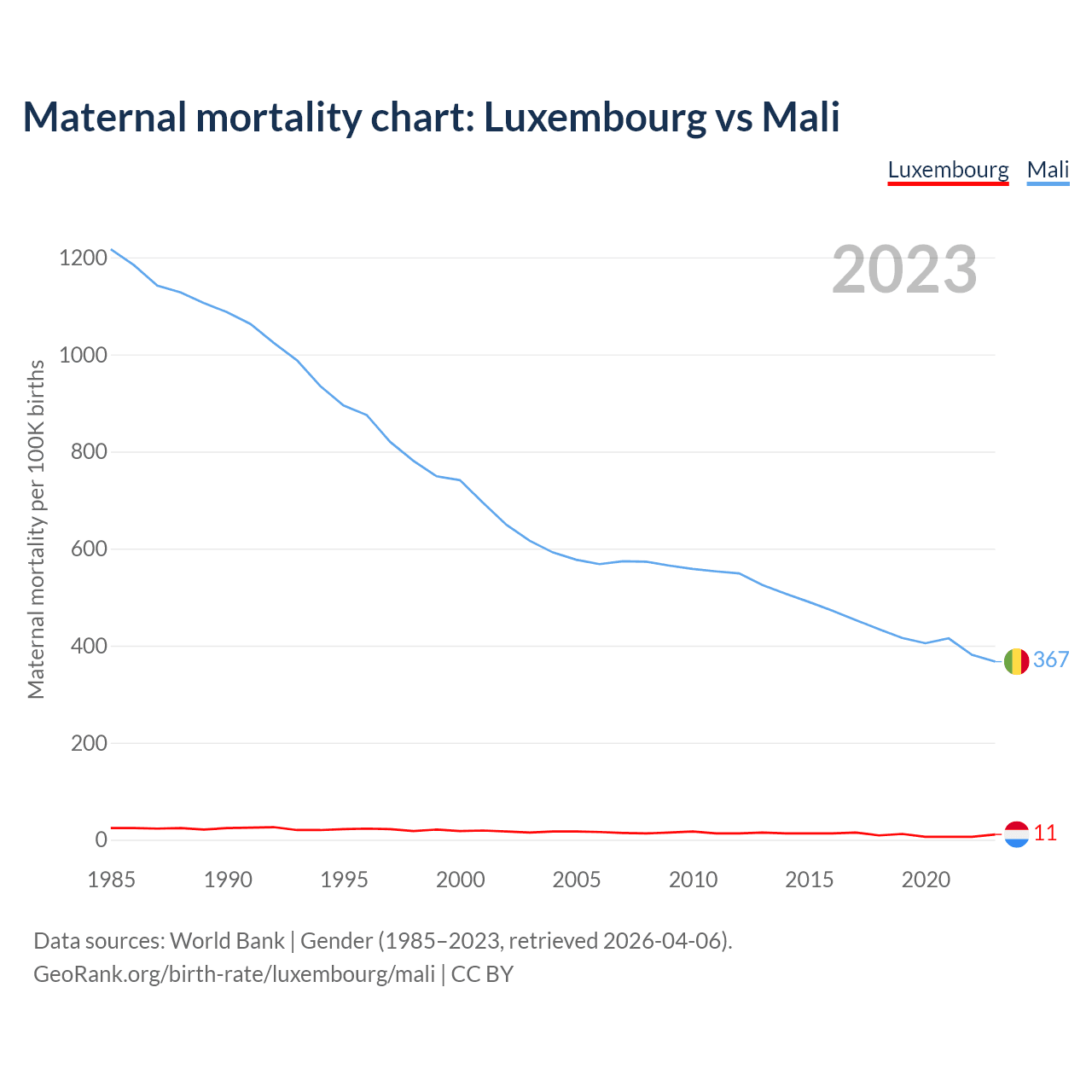 Maternal mortality chart: Luxembourg vs Mali

Luxembourg Mali

2023

Maternal mortality per 100K births

1200
1000
800
600
400
200
0

367
11

1985 1990 1995 2000 2005 2010 2015 2020

Data sources: World Bank | Gender (1985–2023, retrieved 2026-04-06).
GeoRank.org/birth-rate/luxembourg/mali | CC BY